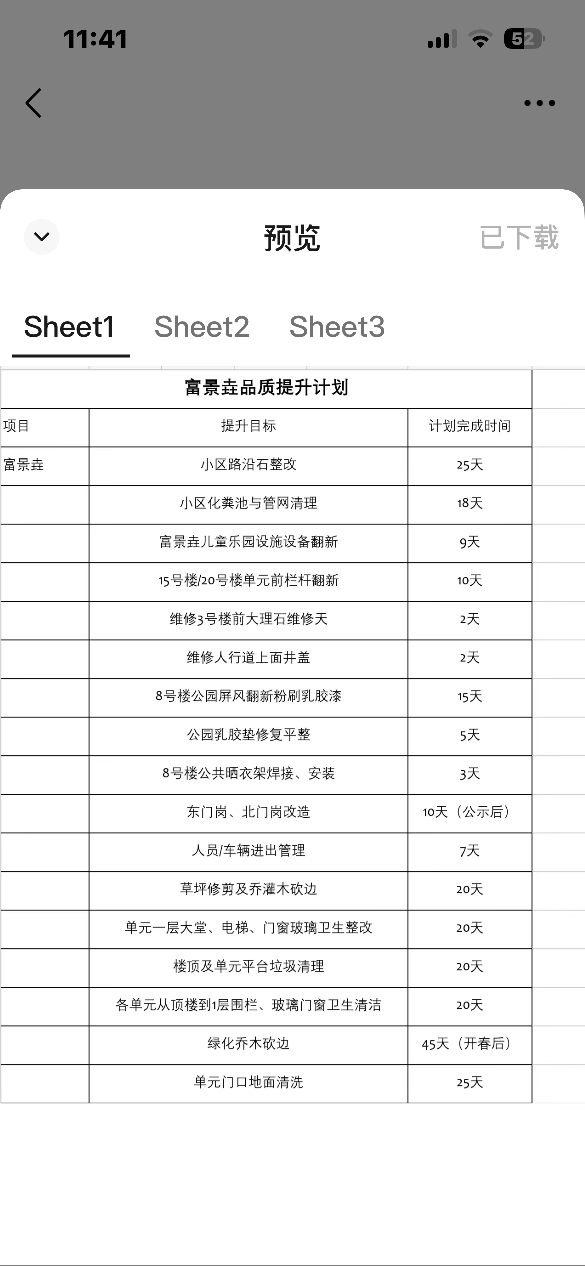 11:41

52

预览

已下载

Sheet1 Sheet2 Sheet3

富景垚品质提升计划

| 项目 | 提升目标 | 计划完成时间 |
|---|---|---|
| 富景垚 | 小区路沿石整改 | 25天 |
| | 小区化粪池与管网清理 | 18天 |
| | 富景垚儿童乐园设施设备翻新 | 9天 |
| | 15号楼/20号楼单元前栏杆翻新 | 10天 |
| | 维修3号楼前大理石维修天 | 2天 |
| | 维修人行道上面井盖 | 2天 |
| | 8号楼公园屏风翻新粉刷乳胶漆 | 15天 |
| | 公园乳胶垫修复平整 | 5天 |
| | 8号楼公共晒衣架焊接、安装 | 3天 |
| | 东门岗、北门岗改造 | 10天（公示后） |
| | 人员/车辆进出管理 | 7天 |
| | 草坪修剪及乔灌木砍边 | 20天 |
| | 单元一层大堂、电梯、门窗玻璃卫生整改 | 20天 |
| | 楼顶及单元平台垃圾清理 | 20天 |
| | 各单元从顶楼到1层围栏、玻璃门窗卫生清洁 | 20天 |
| | 绿化乔木砍边 | 45天（开春后） |
| | 单元门口地面清洗 | 25天 |